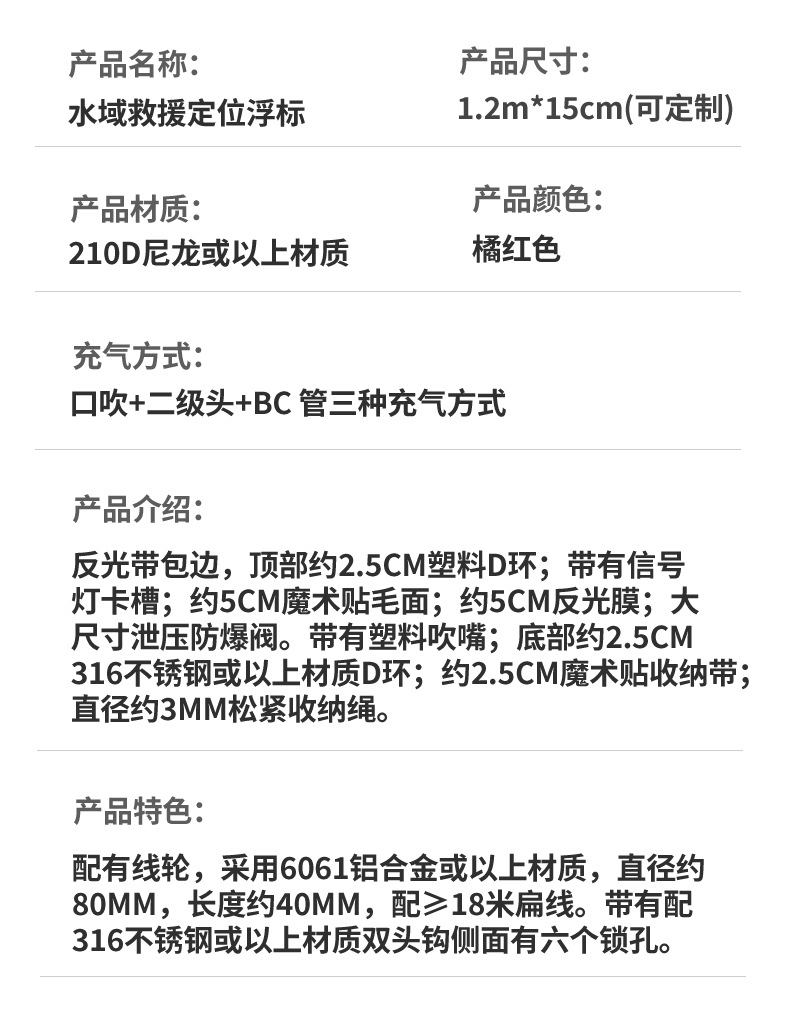 产品名称：
水域救援定位浮标

产品尺寸：
1.2m*15cm(可定制)

产品材质：
210D尼龙或以上材质

产品颜色：
橘红色

充气方式：
口吹+二级头+BC 管三种充气方式

产品介绍：

反光带包边，顶部约2.5CM塑料D环；带有信号灯卡槽；约5CM魔术贴毛面；约5CM反光膜；大尺寸泄压防爆阀。带有塑料吹嘴；底部约2.5CM 316不锈钢或以上材质D环；约2.5CM魔术贴收纳带；直径约3MM松紧收纳绳。

产品特色：

配有线轮，采用6061铝合金或以上材质，直径约80MM，长度约40MM，配≥18米扁线。带有配316不锈钢或以上材质双头钩侧面有六个锁孔。